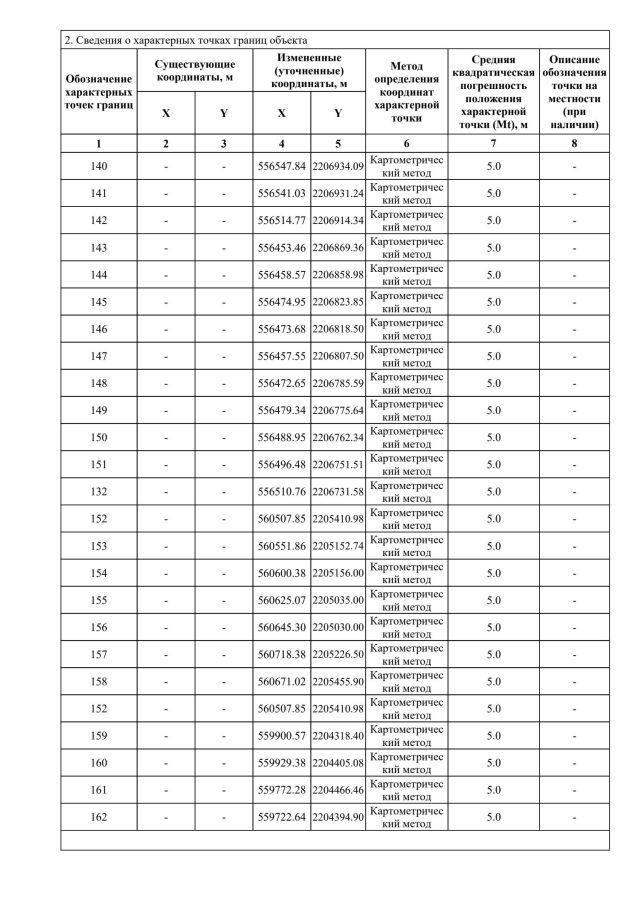 2. Сведения о характерных точках границ объекта

| Обозначение характерных точек границ | Существующие координаты, м X | Существующие координаты, м Y | Измененные (уточненные) координаты, м X | Измененные (уточненные) координаты, м Y | Метод определения координат характерной точки | Средняя квадратическая погрешность положения характерной точки (Mt), м | Описание обозначения точки на местности (при наличии) |
|---|---|---|---|---|---|---|---|
| 1 | 2 | 3 | 4 | 5 | 6 | 7 | 8 |
| 140 | - | - | 556547.84 | 2206934.09 | Картометрический метод | 5.0 | - |
| 141 | - | - | 556541.03 | 2206931.24 | Картометрический метод | 5.0 | - |
| 142 | - | - | 556514.77 | 2206914.34 | Картометрический метод | 5.0 | - |
| 143 | - | - | 556453.46 | 2206869.36 | Картометрический метод | 5.0 | - |
| 144 | - | - | 556458.57 | 2206858.98 | Картометрический метод | 5.0 | - |
| 145 | - | - | 556474.95 | 2206823.85 | Картометрический метод | 5.0 | - |
| 146 | - | - | 556473.68 | 2206818.50 | Картометрический метод | 5.0 | - |
| 147 | - | - | 556457.55 | 2206807.50 | Картометрический метод | 5.0 | - |
| 148 | - | - | 556472.65 | 2206785.59 | Картометрический метод | 5.0 | - |
| 149 | - | - | 556479.34 | 2206775.64 | Картометрический метод | 5.0 | - |
| 150 | - | - | 556488.95 | 2206762.34 | Картометрический метод | 5.0 | - |
| 151 | - | - | 556496.48 | 2206751.51 | Картометрический метод | 5.0 | - |
| 132 | - | - | 556510.76 | 2206731.58 | Картометрический метод | 5.0 | - |
| 152 | - | - | 560507.85 | 2205410.98 | Картометрический метод | 5.0 | - |
| 153 | - | - | 560551.86 | 2205152.74 | Картометрический метод | 5.0 | - |
| 154 | - | - | 560600.38 | 2205156.00 | Картометрический метод | 5.0 | - |
| 155 | - | - | 560625.07 | 2205035.00 | Картометрический метод | 5.0 | - |
| 156 | - | - | 560645.30 | 2205030.00 | Картометрический метод | 5.0 | - |
| 157 | - | - | 560718.38 | 2205226.50 | Картометрический метод | 5.0 | - |
| 158 | - | - | 560671.02 | 2205455.90 | Картометрический метод | 5.0 | - |
| 152 | - | - | 560507.85 | 2205410.98 | Картометрический метод | 5.0 | - |
| 159 | - | - | 559900.57 | 2204318.40 | Картометрический метод | 5.0 | - |
| 160 | - | - | 559929.38 | 2204405.08 | Картометрический метод | 5.0 | - |
| 161 | - | - | 559772.28 | 2204466.46 | Картометрический метод | 5.0 | - |
| 162 | - | - | 559722.64 | 2204394.90 | Картометрический метод | 5.0 | - |